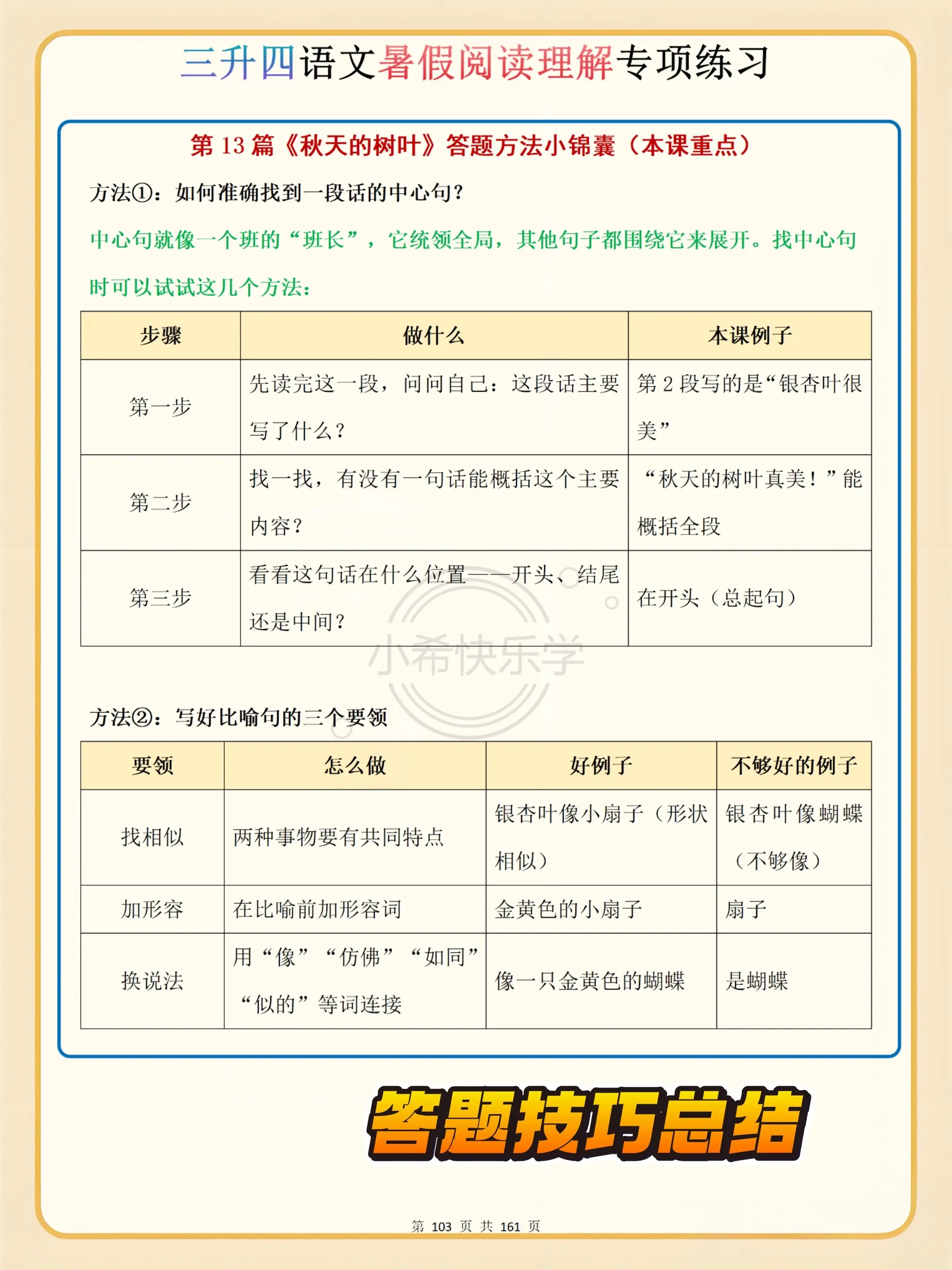 三升四语文暑假阅读理解专项练习

第 13 篇《秋天的树叶》答题方法小锦囊（本课重点）

方法①：如何准确找到一段话的中心句？

中心句就像一个班的“班长”，它统领全局，其他句子都围绕它来展开。找中心句时可以试试这几个方法：

| 步骤 | 做什么 | 本课例子 |
|---|---|---|
| 第一步 | 先读完这一段，问问自己：这段话主要写了什么？ | 第 2 段写的是“银杏叶很美” |
| 第二步 | 找一找，有没有一句话能概括这个主要内容？ | “秋天的树叶真美！”能概括全段 |
| 第三步 | 看看这句话在什么位置——开头、结尾还是中间？ | 在开头（总起句） |

小希快乐学

方法②：写好比喻句的三个要领

| 要领 | 怎么做 | 好例子 | 不够好的例子 |
|---|---|---|---|
| 找相似 | 两种事物要有共同特点 | 银杏叶像小扇子（形状相似） | 银杏叶像蝴蝶（不够像） |
| 加形容 | 在比喻前加形容词 | 金黄色的小扇子 | 扇子 |
| 换说法 | 用“像”“仿佛”“如同”“似的”等词连接 | 像一只金黄色的蝴蝶 | 是蝴蝶 |

答题技巧总结

第 103 页 共 161 页